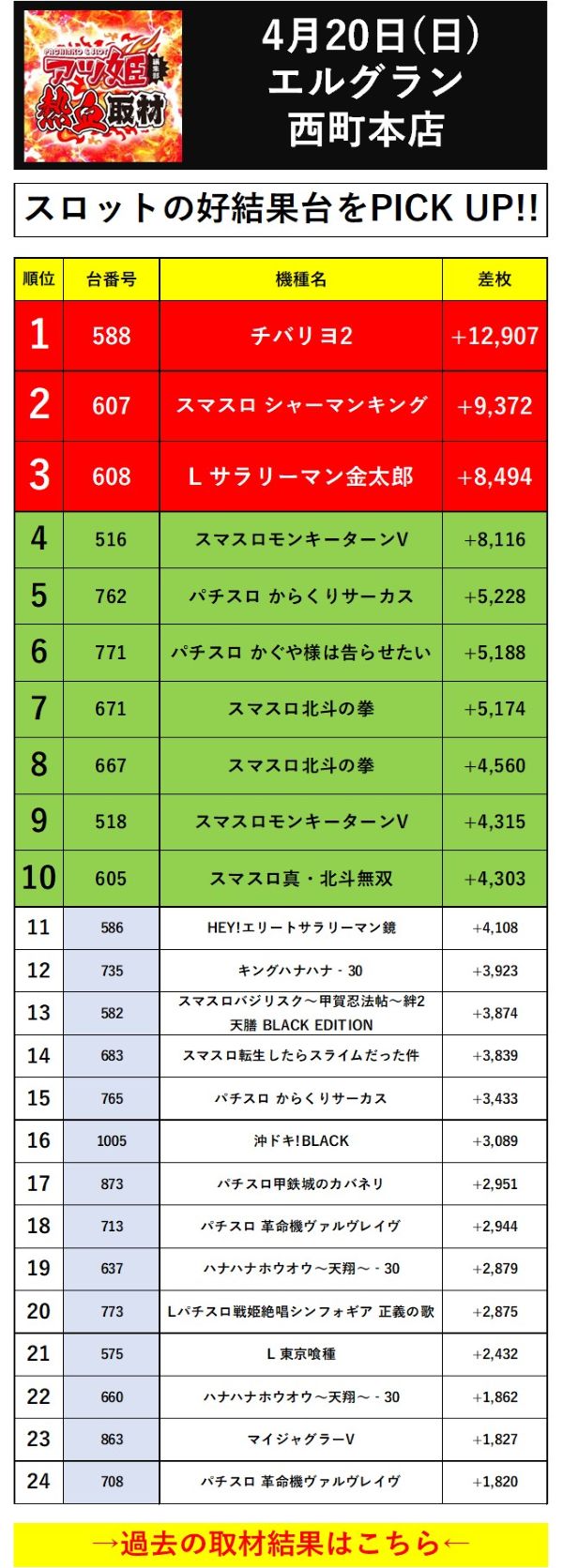 PACHINKO & SLOT
アツ姫
編集部
熱血取材

4月20日(日)
エルグラン
西町本店

スロットの好結果台をPICK UP!!

| 順位 | 台番号 | 機種名 | 差枚 |
|---|---|---|---|
| 1 | 588 | チバリヨ2 | +12,907 |
| 2 | 607 | スマスロ シャーマンキング | +9,372 |
| 3 | 608 | L サラリーマン金太郎 | +8,494 |
| 4 | 516 | スマスロモンキーターンV | +8,116 |
| 5 | 762 | パチスロ からくりサーカス | +5,228 |
| 6 | 771 | パチスロ かぐや様は告らせたい | +5,188 |
| 7 | 671 | スマスロ北斗の拳 | +5,174 |
| 8 | 667 | スマスロ北斗の拳 | +4,560 |
| 9 | 518 | スマスロモンキーターンV | +4,315 |
| 10 | 605 | スマスロ真・北斗無双 | +4,303 |
| 11 | 586 | HEY!エリートサラリーマン鏡 | +4,108 |
| 12 | 735 | キングハナハナ - 30 | +3,923 |
| 13 | 582 | スマスロバジリスク～甲賀忍法帖～絆2 天膳 BLACK EDITION | +3,874 |
| 14 | 683 | スマスロ転生したらスライムだった件 | +3,839 |
| 15 | 765 | パチスロ からくりサーカス | +3,433 |
| 16 | 1005 | 沖ドキ!BLACK | +3,089 |
| 17 | 873 | パチスロ甲鉄城のカバネリ | +2,951 |
| 18 | 713 | パチスロ 革命機ヴァルヴレイヴ | +2,944 |
| 19 | 637 | ハナハナホウオウ～天翔～ - 30 | +2,879 |
| 20 | 773 | Lパチスロ戦姫絶唱シンフォギア 正義の歌 | +2,875 |
| 21 | 575 | L 東京喰種 | +2,432 |
| 22 | 660 | ハナハナホウオウ～天翔～ - 30 | +1,862 |
| 23 | 863 | マイジャグラーV | +1,827 |
| 24 | 708 | パチスロ 革命機ヴァルヴレイヴ | +1,820 |

→過去の取材結果はこちら←